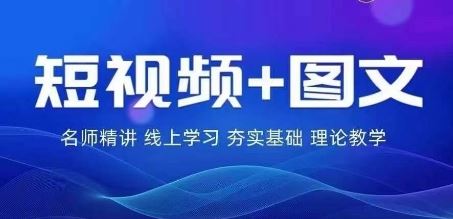 短视频+图文

名师精讲 线上学习 夯实基础 理论教学